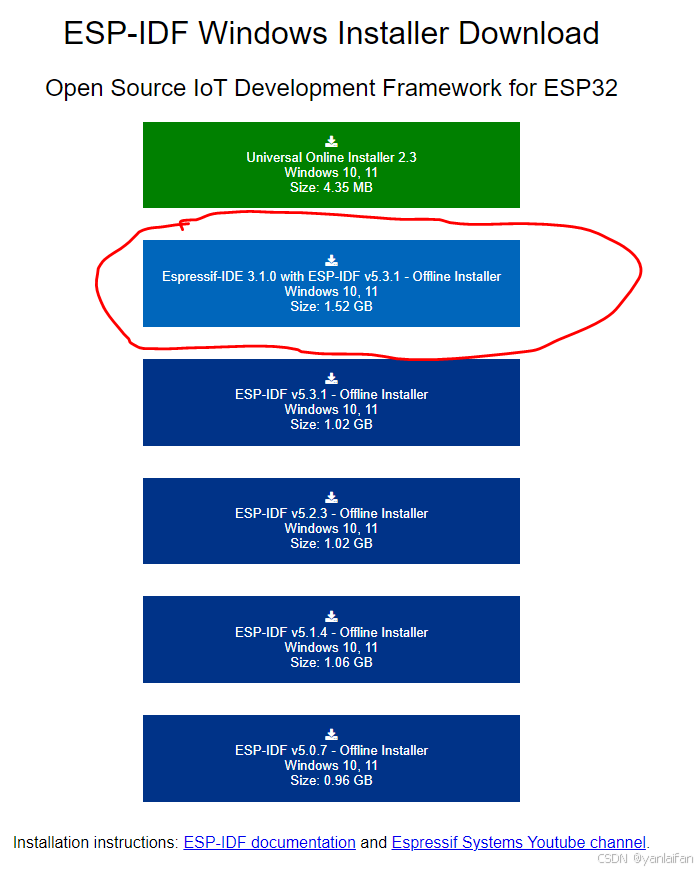 ESP-IDF Windows Installer Download

Open Source IoT Development Framework for ESP32

Universal Online Installer 2.3
Windows 10, 11
Size: 4.35 MB

Espressif-IDE 3.1.0 with ESP-IDF v5.3.1 - Offline Installer
Windows 10, 11
Size: 1.52 GB

ESP-IDF v5.3.1 - Offline Installer
Windows 10, 11
Size: 1.02 GB

ESP-IDF v5.2.3 - Offline Installer
Windows 10, 11
Size: 1.02 GB

ESP-IDF v5.1.4 - Offline Installer
Windows 10, 11
Size: 1.06 GB

ESP-IDF v5.0.7 - Offline Installer
Windows 10, 11
Size: 0.96 GB

Installation instructions: ESP-IDF documentation and Espressif Systems Youtube channel.

CSDN @yanlaifan